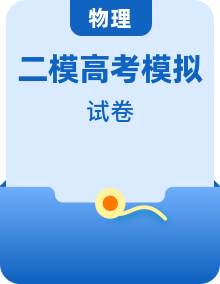 物理

二模高考模拟

试卷